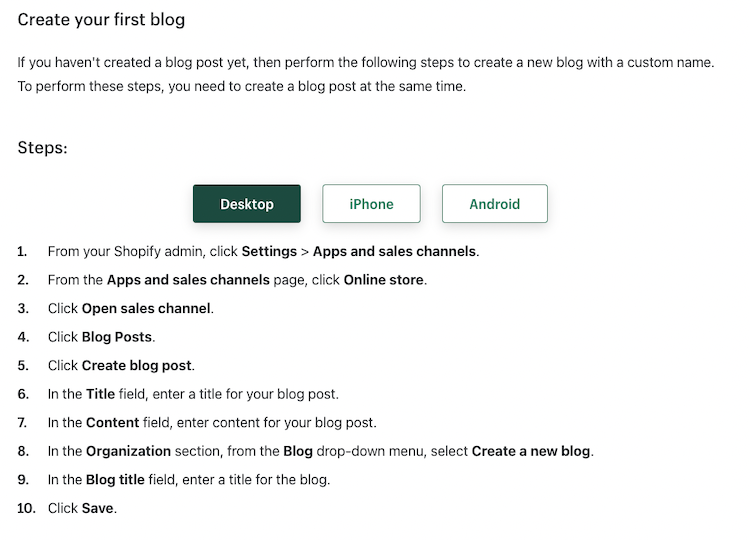 Create your first blog

If you haven't created a blog post yet, then perform the following steps to create a new blog with a custom name. To perform these steps, you need to create a blog post at the same time.

Steps:

Desktop iPhone Android

1. From your Shopify admin, click Settings > Apps and sales channels.
2. From the Apps and sales channels page, click Online store.
3. Click Open sales channel.
4. Click Blog Posts.
5. Click Create blog post.
6. In the Title field, enter a title for your blog post.
7. In the Content field, enter content for your blog post.
8. In the Organization section, from the Blog drop-down menu, select Create a new blog.
9. In the Blog title field, enter a title for the blog.
10. Click Save.